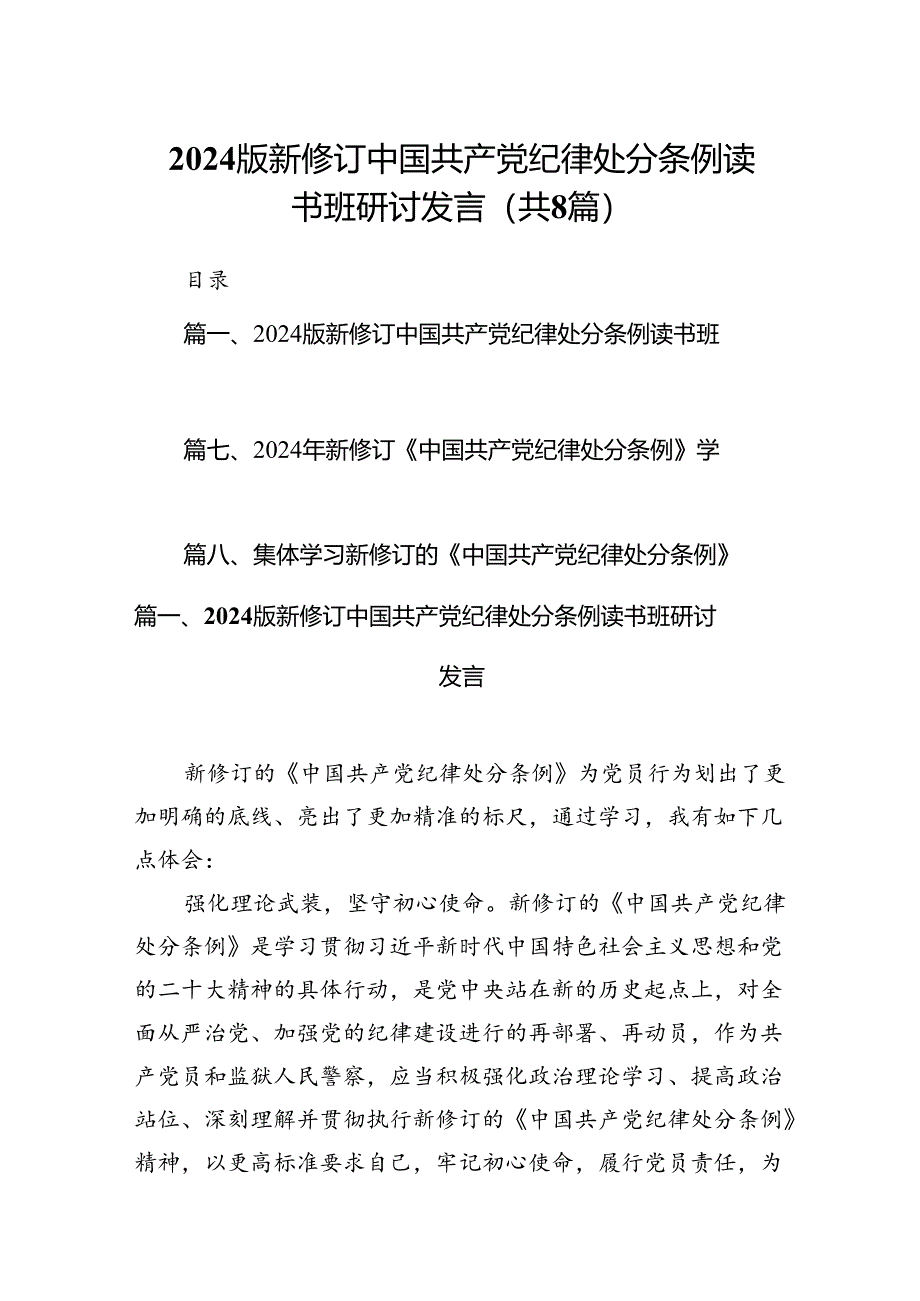 2024版新修订中国共产党纪律处分条例读书班研讨发言（共8篇）

目录

篇一、2024版新修订中国共产党纪律处分条例读书班

篇七、2024年新修订《中国共产党纪律处分条例》学

篇八、集体学习新修订的《中国共产党纪律处分条例》

篇一、2024版新修订中国共产党纪律处分条例读书班研讨发言

新修订的《中国共产党纪律处分条例》为党员行为划出了更加明确的底线、亮出了更加精准的标尺，通过学习，我有如下几点体会：

强化理论武装，坚守初心使命。新修订的《中国共产党纪律处分条例》是学习贯彻习近平新时代中国特色社会主义思想和党的二十大精神的具体行动，是党中央站在新的历史起点上，对全面从严治党、加强党的纪律建设进行的再部署、再动员，作为共产党员和监狱人民警察，应当积极强化政治理论学习、提高政治站位、深刻理解并贯彻执行新修订的《中国共产党纪律处分条例》精神，以更高标准要求自己，牢记初心使命，履行党员责任，为